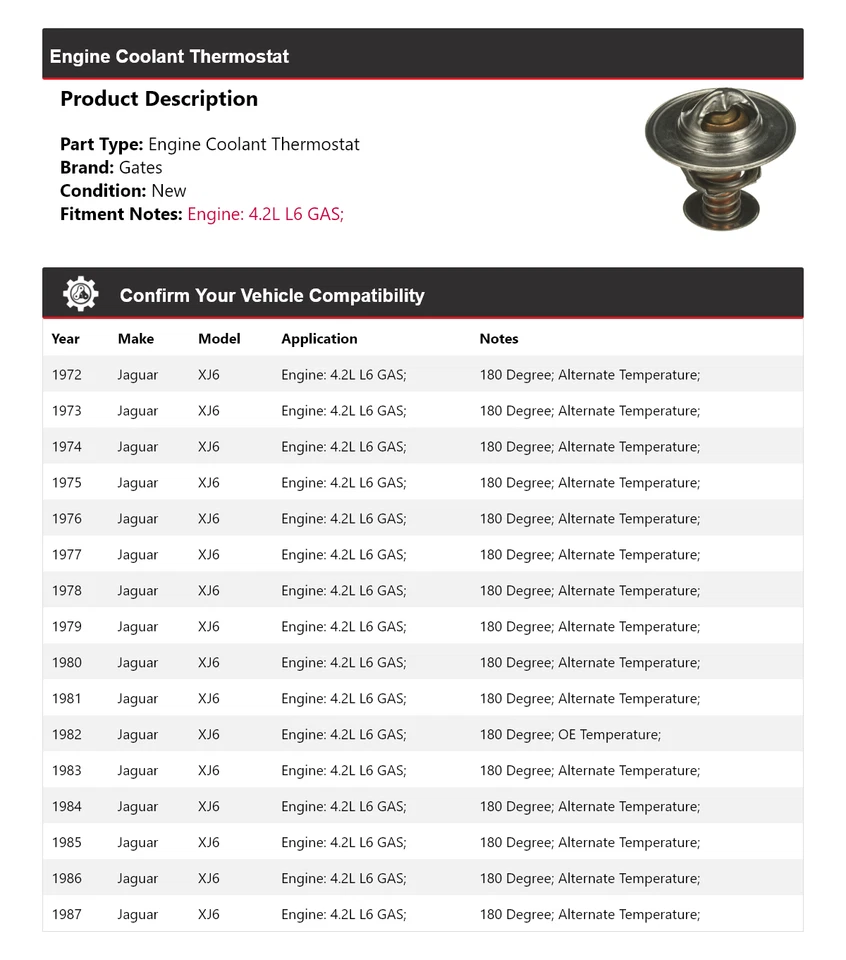 Engine Coolant Thermostat

Product Description

Part Type: Engine Coolant Thermostat
Brand: Gates
Condition: New
Fitment Notes: Engine: 4.2L L6 GAS;

Confirm Your Vehicle Compatibility

| Year | Make | Model | Application | Notes |
|---|---|---|---|---|
| 1972 | Jaguar | XJ6 | Engine: 4.2L L6 GAS; | 180 Degree; Alternate Temperature; |
| 1973 | Jaguar | XJ6 | Engine: 4.2L L6 GAS; | 180 Degree; Alternate Temperature; |
| 1974 | Jaguar | XJ6 | Engine: 4.2L L6 GAS; | 180 Degree; Alternate Temperature; |
| 1975 | Jaguar | XJ6 | Engine: 4.2L L6 GAS; | 180 Degree; Alternate Temperature; |
| 1976 | Jaguar | XJ6 | Engine: 4.2L L6 GAS; | 180 Degree; Alternate Temperature; |
| 1977 | Jaguar | XJ6 | Engine: 4.2L L6 GAS; | 180 Degree; Alternate Temperature; |
| 1978 | Jaguar | XJ6 | Engine: 4.2L L6 GAS; | 180 Degree; Alternate Temperature; |
| 1979 | Jaguar | XJ6 | Engine: 4.2L L6 GAS; | 180 Degree; Alternate Temperature; |
| 1980 | Jaguar | XJ6 | Engine: 4.2L L6 GAS; | 180 Degree; Alternate Temperature; |
| 1981 | Jaguar | XJ6 | Engine: 4.2L L6 GAS; | 180 Degree; Alternate Temperature; |
| 1982 | Jaguar | XJ6 | Engine: 4.2L L6 GAS; | 180 Degree; OE Temperature; |
| 1983 | Jaguar | XJ6 | Engine: 4.2L L6 GAS; | 180 Degree; Alternate Temperature; |
| 1984 | Jaguar | XJ6 | Engine: 4.2L L6 GAS; | 180 Degree; Alternate Temperature; |
| 1985 | Jaguar | XJ6 | Engine: 4.2L L6 GAS; | 180 Degree; Alternate Temperature; |
| 1986 | Jaguar | XJ6 | Engine: 4.2L L6 GAS; | 180 Degree; Alternate Temperature; |
| 1987 | Jaguar | XJ6 | Engine: 4.2L L6 GAS; | 180 Degree; Alternate Temperature; |